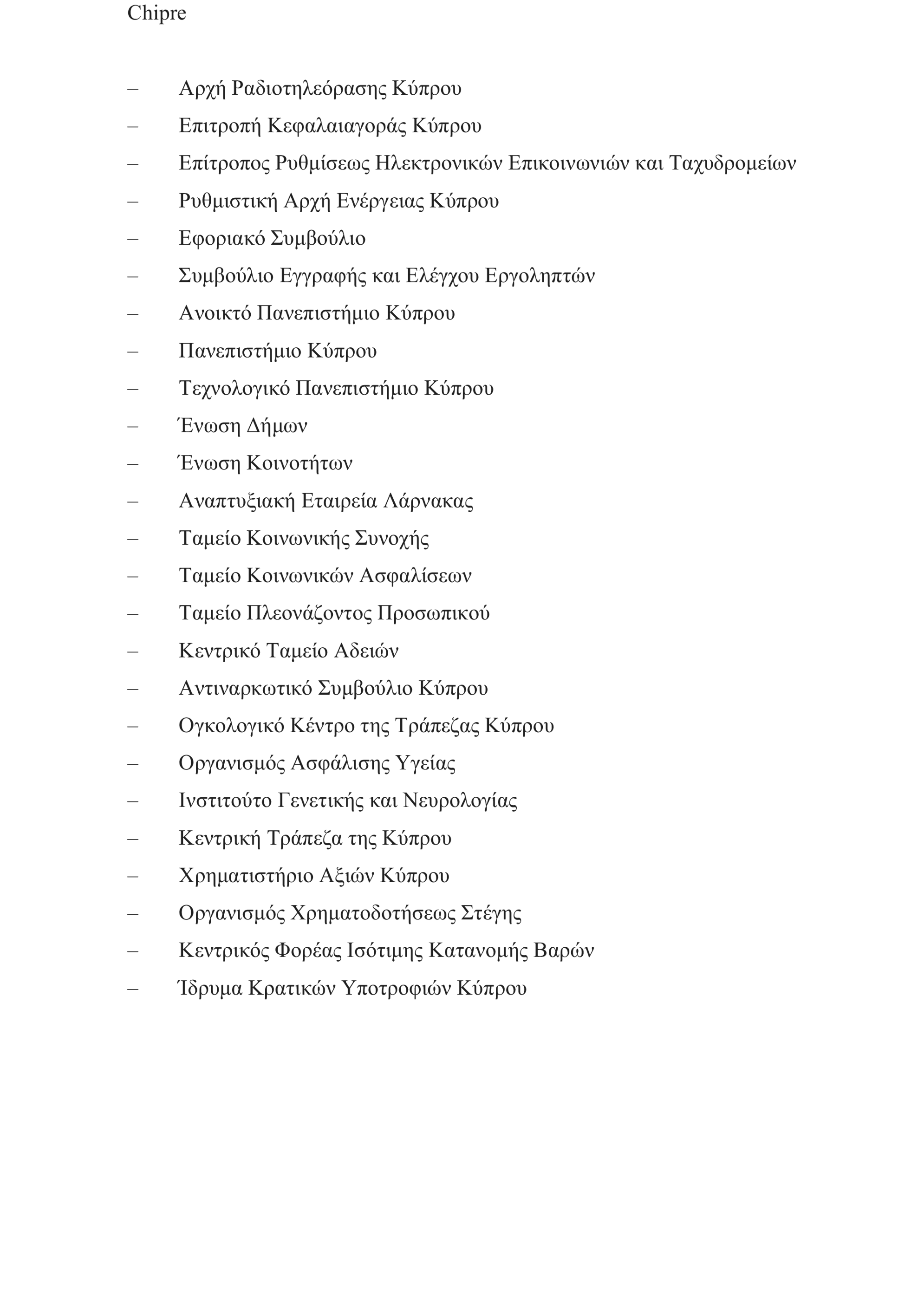 Chipre

– Αρχή Ραδιοτηλεόρασης Κύπρου
– Επιτροπή Κεφαλαιαγοράς Κύπρου
– Επίτροπος Ρυθμίσεως Ηλεκτρονικών Επικοινωνιών και Ταχυδρομείων
– Ρυθμιστική Αρχή Ενέργειας Κύπρου
– Εφοριακό Συμβούλιο
– Συμβούλιο Εγγραφής και Ελέγχου Εργοληπτών
– Ανοικτό Πανεπιστήμιο Κύπρου
– Πανεπιστήμιο Κύπρου
– Τεχνολογικό Πανεπιστήμιο Κύπρου
– Ένωση Δήμων
– Ένωση Κοινοτήτων
– Αναπτυξιακή Εταιρεία Λάρνακας
– Ταμείο Κοινωνικής Συνοχής
– Ταμείο Κοινωνικών Ασφαλίσεων
– Ταμείο Πλεονάζοντος Προσωπικού
– Κεντρικό Ταμείο Αδειών
– Αντιναρκωτικό Συμβούλιο Κύπρου
– Ογκολογικό Κέντρο της Τράπεζας Κύπρου
– Οργανισμός Ασφάλισης Υγείας
– Ινστιτούτο Γενετικής και Νευρολογίας
– Κεντρική Τράπεζα της Κύπρου
– Χρηματιστήριο Αξιών Κύπρου
– Οργανισμός Χρηματοδοτήσεως Στέγης
– Κεντρικός Φορέας Ισότιμης Κατανομής Βαρών
– Ίδρυμα Κρατικών Υποτροφιών Κύπρου